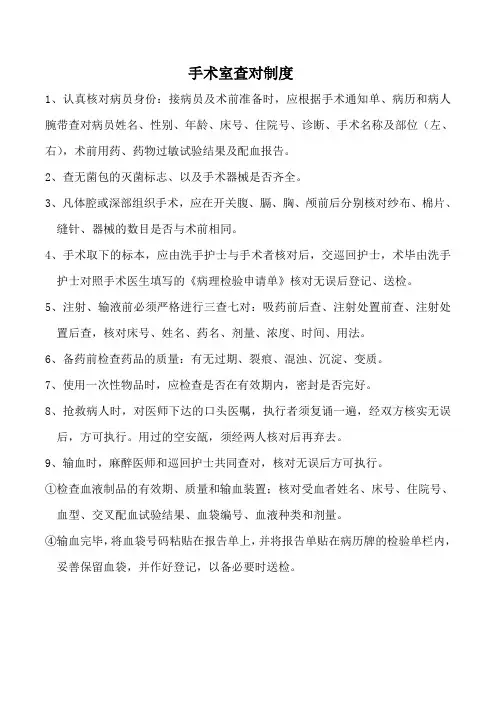 手术室查对制度

1、认真核对病员身份：接病员及术前准备时，应根据手术通知单、病历和病人腕带查对病员姓名、性别、年龄、床号、住院号、诊断、手术名称及部位（左、右），术前用药、药物过敏试验结果及配血报告。

2、查无菌包的灭菌标志、以及手术器械是否齐全。

3、凡体腔或深部组织手术，应在开关腹、腸、胸、颅前后分别核对纱布、棉片、缝针、器械的数目是否与术前相同。

4、手术取下的标本，应由洗手护士与手术者核对后，交巡回护士，术毕由洗手护士对照手术医生填写的《病理检验申请单》核对无误后登记、送检。

5、注射、输液前必须严格进行三查七对：吸药前后查、注射处置前查、注射处置后查，核对床号、姓名、药名、剂量、浓度、时间、用法。

6、备药前检查药品的质量：有无过期、裂痕、混浊、沉淀、变质。

7、使用一次性物品时，应检查是否在有效期内，密封是否完好。

8、抢救病人时，对医师下达的口头医嘱，执行者须复诵一遍，经双方核实无误后，方可执行。用过的空安瓿，须经两人核对后再弃去。

9、输血时，麻醉医师和巡回护士共同查对，核对无误后方可执行。

①检查血液制品的有效期、质量和输血装置：核对受血者姓名、床号、住院号、血型、交叉配血试验结果、血袋编号、血液种类和剂量。

④输血完毕，将血袋号码粘贴在报告单上，并将报告单贴在病历牌的检验单栏内，妥善保留血袋，并作好登记，以备必要时送检。